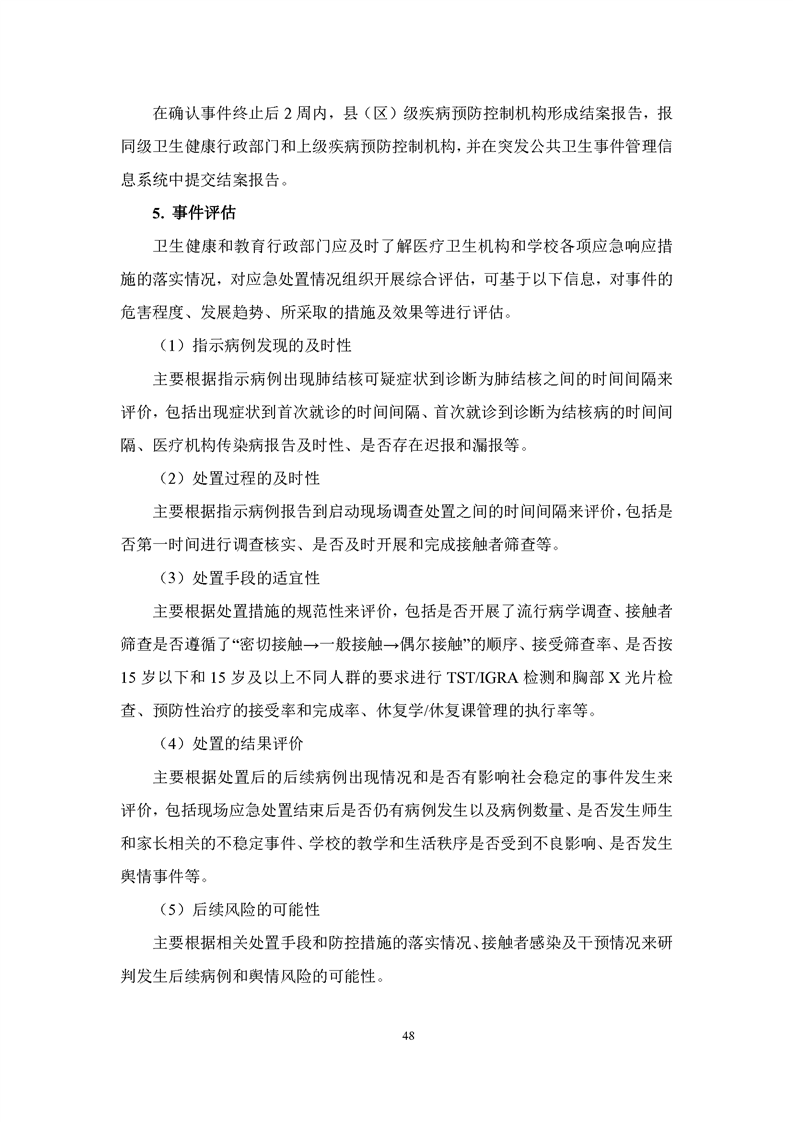 在确认事件终止后 2 周内，县（区）级疾病预防控制机构形成结案报告，报同级卫生健康行政部门和上级疾病预防控制机构，并在突发公共卫生事件管理信息系统中提交结案报告。

5. 事件评估

卫生健康和教育行政部门应及时了解医疗卫生机构和学校各项应急响应措施的落实情况，对应急处置情况组织开展综合评估，可基于以下信息，对事件的危害程度、发展趋势、所采取的措施及效果等进行评估。

（1）指示病例发现的及时性

主要根据指示病例出现肺结核可疑症状到诊断为肺结核之间的时间间隔来评价，包括出现症状到首次就诊的时间间隔、首次就诊到诊断为结核病的时间间隔、医疗机构传染病报告及时性、是否存在迟报和漏报等。

（2）处置过程的及时性

主要根据指示病例报告到启动现场调查处置之间的时间间隔来评价，包括是否第一时间进行调查核实、是否及时开展和完成接触者筛查等。

（3）处置手段的适宜性

主要根据处置措施的规范性来评价，包括是否开展了流行病学调查、接触者筛查是否遵循了“密切接触→一般接触→偶尔接触”的顺序、接受筛查率、是否按 15 岁以下和 15 岁及以上不同人群的要求进行 TST/IGRA 检测和胸部 X 光片检查、预防性治疗的接受率和完成率、休复学/休复课管理的执行率等。

（4）处置的结果评价

主要根据处置后的后续病例出现情况和是否有影响社会稳定的事件发生来评价，包括现场应急处置结束后是否仍有病例发生以及病例数量、是否发生师生和家长相关的不稳定事件、学校的教学和生活秩序是否受到不良影响、是否发生舆情事件等。

（5）后续风险的可能性

主要根据相关处置手段和防控措施的落实情况、接触者感染及干预情况来研判发生后续病例和舆情风险的可能性。

48